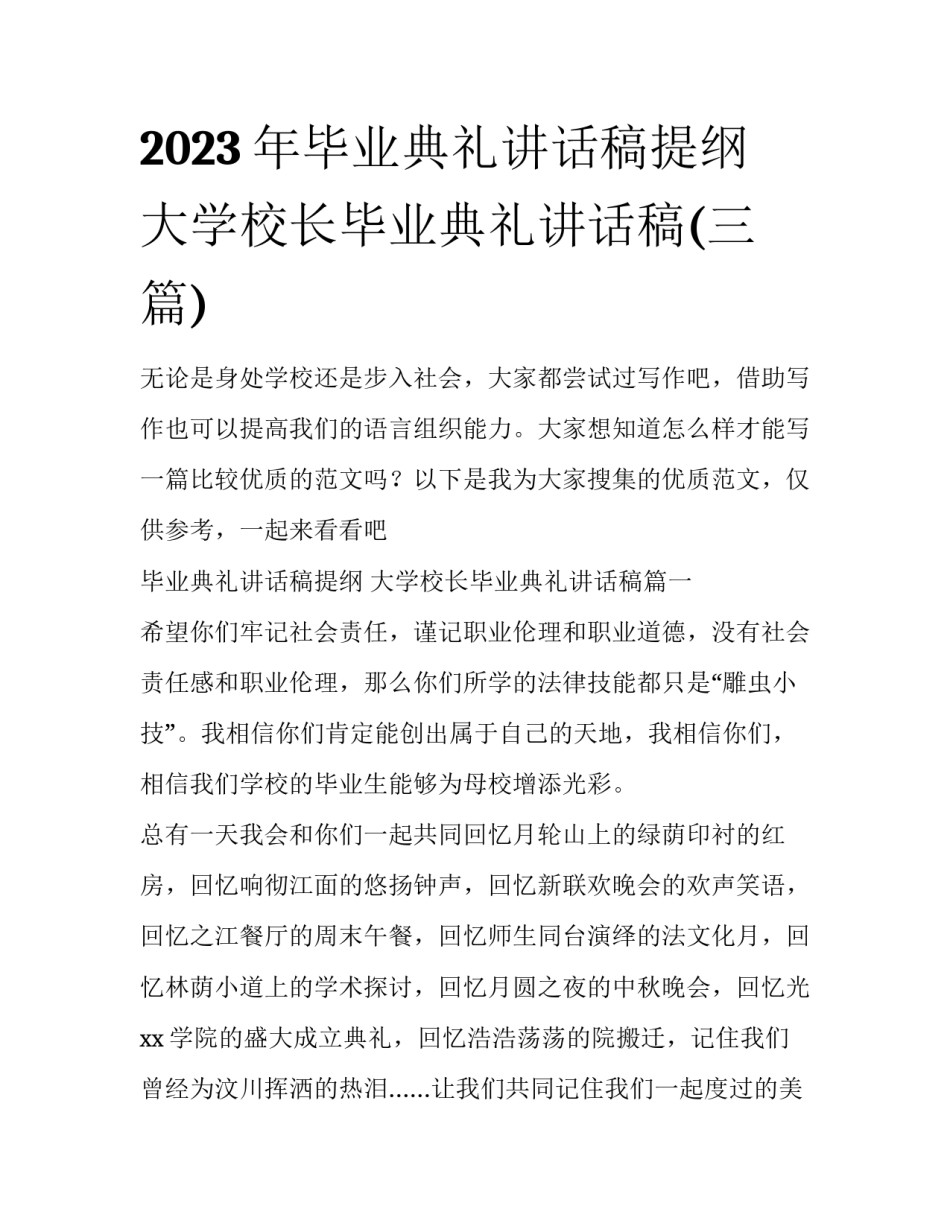 2023年毕业典礼讲话稿提纲 大学校长毕业典礼讲话稿(三篇)

无论是身处学校还是步入社会，大家都尝试过写作吧，借助写作也可以提高我们的语言组织能力。大家想知道怎么样才能写一篇比较优质的范文吗？以下是我为大家搜集的优质范文，仅供参考，一起来看看吧

毕业典礼讲话稿提纲 大学校长毕业典礼讲话稿篇一

希望你们牢记社会责任，谨记职业伦理和职业道德，没有社会责任感和职业伦理，那么你们所学的法律技能都只是“雕虫小技”。我相信你们肯定能创出属于自己的天地，我相信你们，相信我们学校的毕业生能够为母校增添光彩。

总有一天我会和你们一起共同回忆月轮山上的绿荫印衬的红房，回忆响彻江面的悠扬钟声，回忆新联欢晚会的欢声笑语，回忆之江餐厅的周末午餐，回忆师生同台演绎的法文化月，回忆林荫小道上的学术探讨，回忆月圆之夜的中秋晚会，回忆光xx学院的盛大成立典礼，回忆浩浩荡荡的院搬迁，记住我们曾经为汶川挥洒的热泪......让我们共同记住我们一起度过的美